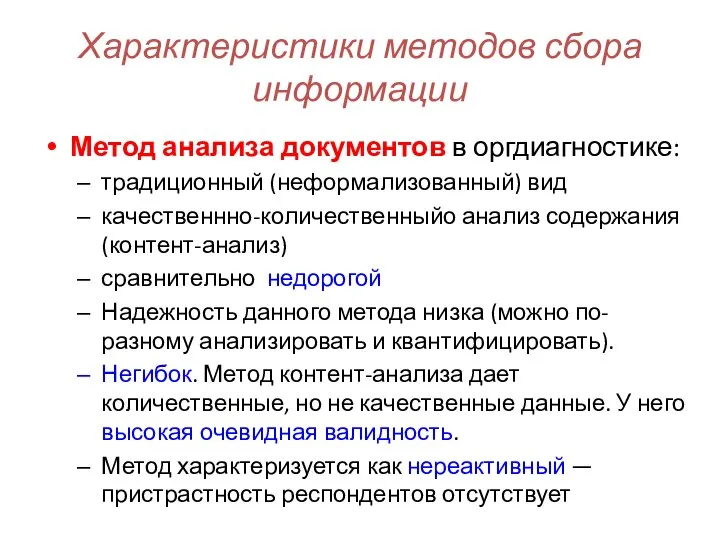 Характеристики методов сбора информации

• Метод анализа документов в оргдиагностике:
– традиционный (неформализованный) вид
– качественнно-количественныйо анализ содержания (контент-анализ)
– сравнительно недорогой
– Надежность данного метода низка (можно по-разному анализировать и квантифицировать).
– Негибок. Метод контент-анализа дает количественные, но не качественные данные. У него высокая очевидная валидность.
– Метод характеризуется как нереактивный — пристрастность респондентов отсутствует